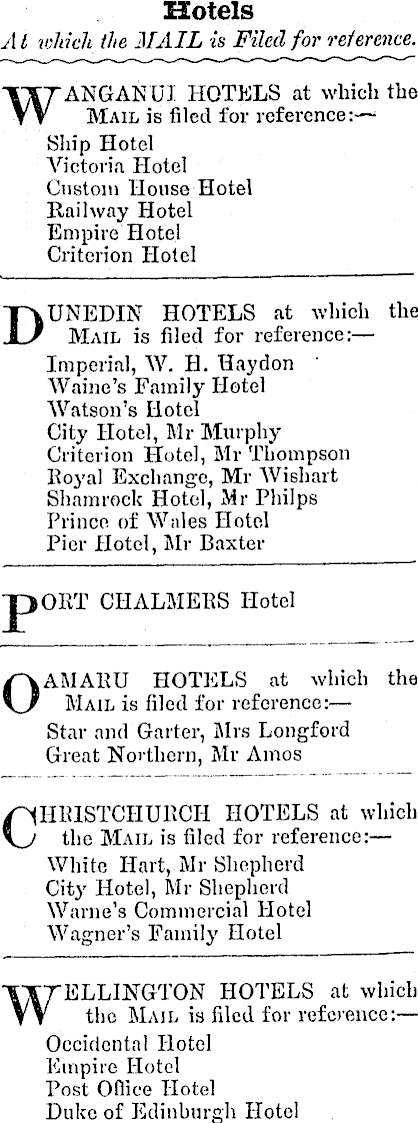 Hotels

At which the MAIL is Filed for reference.

WANGANUI HOTELS at which the MAIL is filed for reference:—
Ship Hotel
Victoria Hotel
Custom House Hotel
Railway Hotel
Empire Hotel
Criterion Hotel

DUNEDIN HOTELS at which the MAIL is filed for reference:—
Imperial, W. H. Haydon
Waine's Family Hotel
Watson's Hotel
City Hotel, Mr Murphy
Criterion Hotel, Mr Thompson
Royal Exchange, Mr Wishart
Shamrock Hotel, Mr Philps
Prince of Wales Hotel
Pier Hotel, Mr Baxter

PORT CHALMERS Hotel

OAMARU HOTELS at which the MAIL is filed for reference:—
Star and Garter, Mrs Longford
Great Northern, Mr Amos

CHRISTCHURCH HOTELS at which the MAIL is filed for reference:—
White Hart, Mr Shepherd
City Hotel, Mr Shepherd
Warne's Commercial Hotel
Wagner's Family Hotel

WELLINGTON HOTELS at which the MAIL is filed for reference:—
Occidental Hotel
Empire Hotel
Post Office Hotel
Duke of Edinburgh Hotel